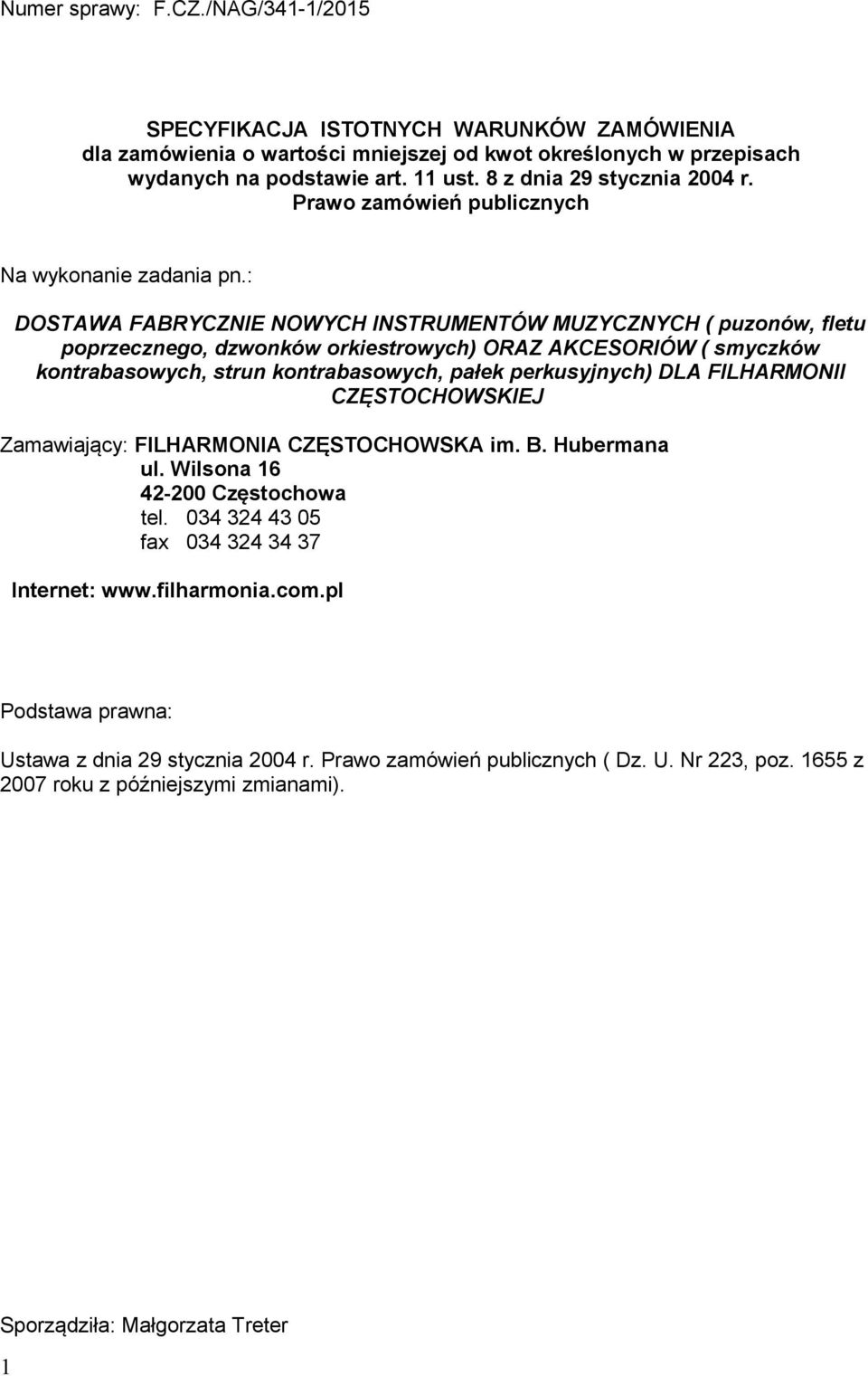 Numer sprawy: F.CZ./NAG/341-1/2015

SPECYFIKACJA ISTOTNYCH WARUNKÓW ZAMÓWIENIA
dla zamówienia o wartości mniejszej od kwot określonych w przepisach wydanych na podstawie art. 11 ust. 8 z dnia 29 stycznia 2004 r.
Prawo zamówień publicznych

Na wykonanie zadania pn.:

DOSTAWA FABRYCZNIE NOWYCH INSTRUMENTÓW MUZYCZNYCH ( puzonów, fletu poprzecznego, dzwonków orkiestrowych) ORAZ AKCESORIÓW ( smyczków kontrabasowych, strun kontrabasowych, pałek perkusyjnych) DLA FILHARMONII CZĘSTOCHOWSKIEJ

Zamawiający: FILHARMONIA CZĘSTOCHOWSKA im. B. Hubermana
ul. Wilsona 16
42-200 Częstochowa
tel. 034 324 43 05
fax 034 324 34 37

Internet: www.filharmonia.com.pl

Podstawa prawna:

Ustawa z dnia 29 stycznia 2004 r. Prawo zamówień publicznych ( Dz. U. Nr 223, poz. 1655 z 2007 roku z późniejszymi zmianami).

Sporządziła: Małgorzata Treter

1